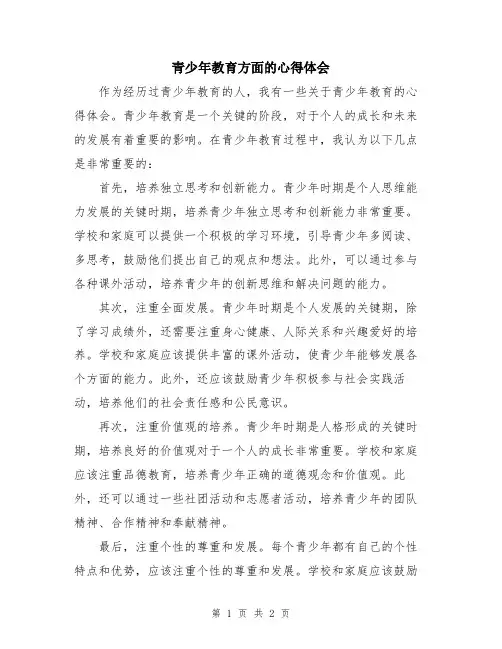 青少年教育方面的心得体会

作为经历过青少年教育的人，我有一些关于青少年教育的心得体会。青少年教育是一个关键的阶段，对于个人的成长和未来的发展有着重要的影响。在青少年教育过程中，我认为以下几点是非常重要的：

首先，培养独立思考和创新能力。青少年时期是个人思维能力发展的关键时期，培养青少年独立思考和创新能力非常重要。学校和家庭可以提供一个积极的学习环境，引导青少年多阅读、多思考，鼓励他们提出自己的观点和想法。此外，可以通过参与各种课外活动，培养青少年的创新思维和解决问题的能力。

其次，注重全面发展。青少年时期是个人发展的关键期，除了学习成绩外，还需要注重身心健康、人际关系和兴趣爱好的培养。学校和家庭应该提供丰富的课外活动，使青少年能够发展各个方面的能力。此外，还应该鼓励青少年积极参与社会实践活动，培养他们的社会责任感和公民意识。

再次，注重价值观的培养。青少年时期是人格形成的关键时期，培养良好的价值观对于一个人的成长非常重要。学校和家庭应该注重品德教育，培养青少年正确的道德观念和价值观。此外，还可以通过一些社团活动和志愿者活动，培养青少年的团队精神、合作精神和奉献精神。

最后，注重个性的尊重和发展。每个青少年都有自己的个性特点和优势，应该注重个性的尊重和发展。学校和家庭应该鼓励

第 1 页 共 2 页